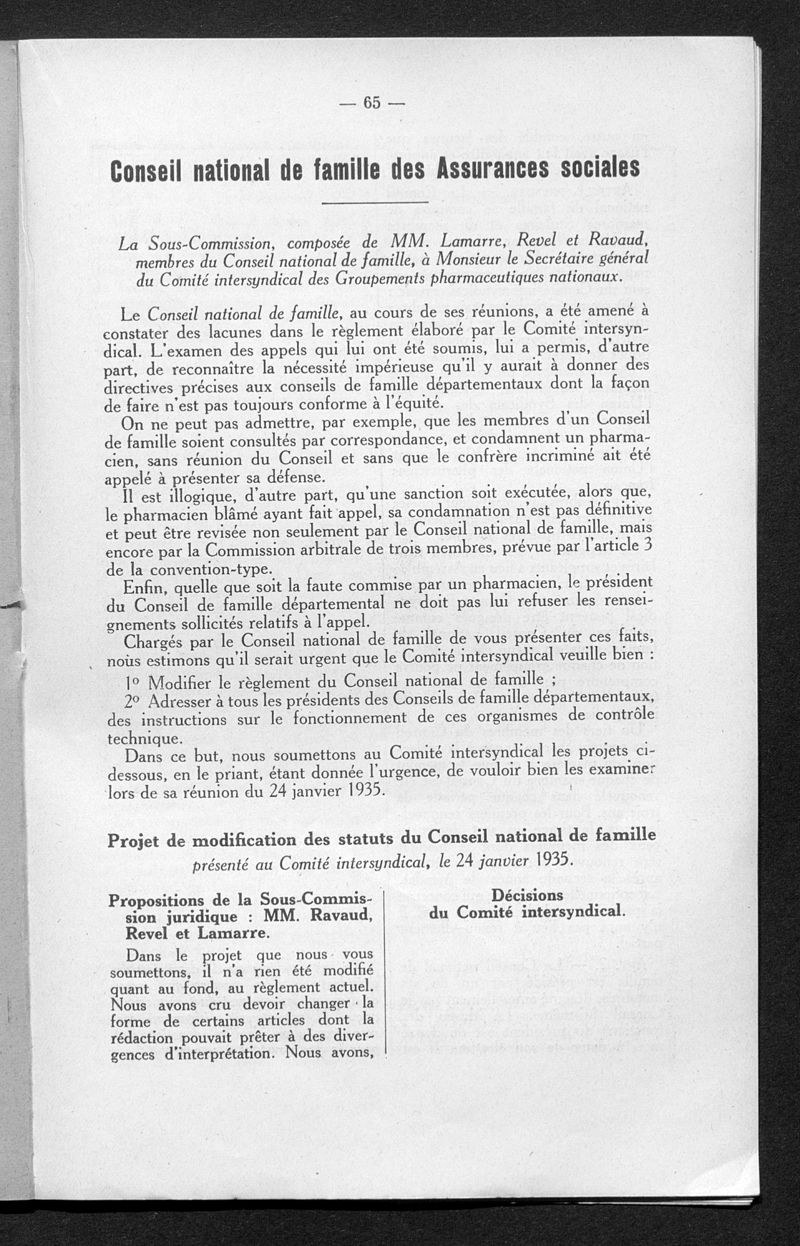 — 65 —

Conseil national de famille des Assurances sociales

La Sous-Commission, composée de MM. Lamarre, Revel et Ravaud, membres du Conseil national de famille, à Monsieur le Secrétaire général du Comité intersyndical des Groupements pharmaceutiques nationaux.

Le Conseil national de famille, au cours de ses réunions, a été amené à constater des lacunes dans le règlement élaboré par le Comité intersyndical. L'examen des appels qui lui ont été soumis, lui a permis, d'autre part, de reconnaître la nécessité impérieuse qu'il y aurait à donner des directives précises aux conseils de famille départementaux dont la façon de faire n'est pas toujours conforme à l'équité.

On ne peut pas admettre, par exemple, que les membres d'un Conseil de famille soient consultés par correspondance, et condamnent un pharmacien, sans réunion du Conseil et sans que le confrère incriminé ait été appelé à présenter sa défense.

Il est illogique, d'autre part, qu'une sanction soit exécutée, alors que, le pharmacien blâmé ayant fait appel, sa condamnation n'est pas définitive et peut être revisée non seulement par le Conseil national de famille, mais encore par la Commission arbitrale de trois membres, prévue par l'article 3 de la convention-type.

Enfin, quelle que soit la faute commise par un pharmacien, le président du Conseil de famille départemental ne doit pas lui refuser les renseignements sollicités relatifs à l'appel.

Chargés par le Conseil national de famille de vous présenter ces faits, nous estimons qu'il serait urgent que le Comité intersyndical veuille bien :

1° Modifier le règlement du Conseil national de famille ;

2° Adresser à tous les présidents des Conseils de famille départementaux, des instructions sur le fonctionnement de ces organismes de contrôle technique.

Dans ce but, nous soumettons au Comité intersyndical les projets ci-dessous, en le priant, étant donnée l'urgence, de vouloir bien les examiner lors de sa réunion du 24 janvier 1935.

Projet de modification des statuts du Conseil national de famille
présenté au Comité intersyndical, le 24 janvier 1935.

Propositions de la Sous-Commission juridique : MM. Ravaud, Revel et Lamarre.

Dans le projet que nous vous soumettons, il n'a rien été modifié quant au fond, au règlement actuel. Nous avons cru devoir changer la forme de certains articles dont la rédaction pouvait prêter à des divergences d'interprétation. Nous avons,

Décisions du Comité intersyndical.